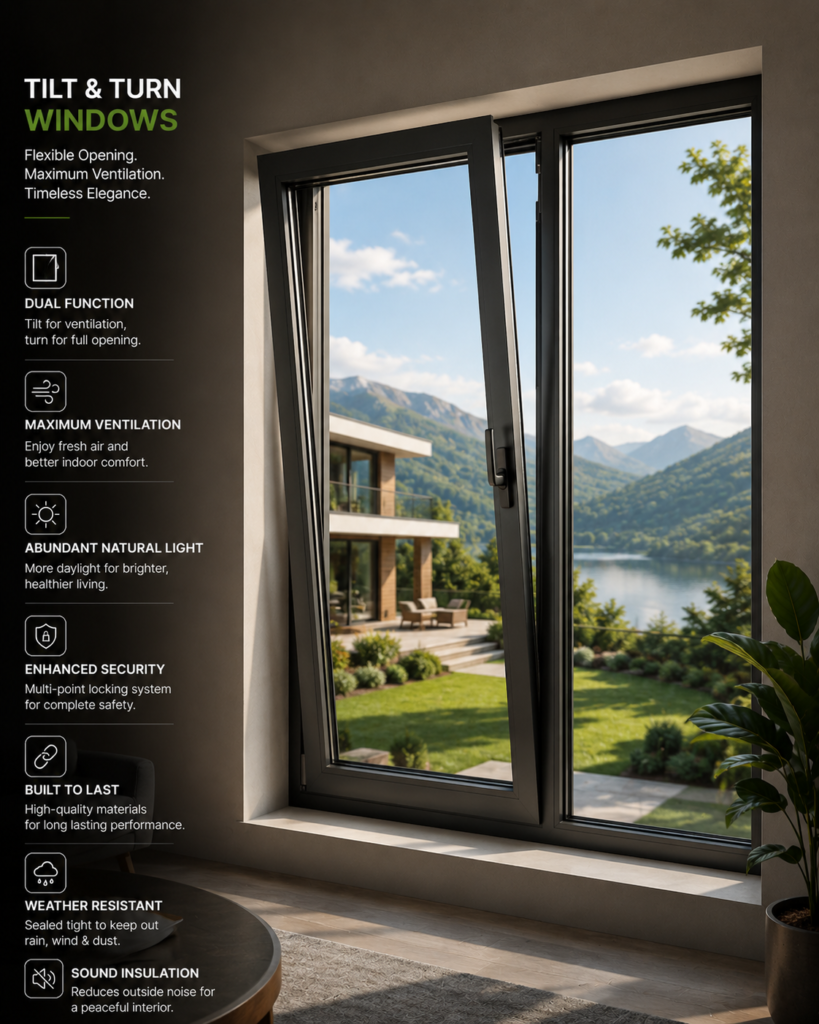 TILT & TURN
WINDOWS

Flexible Opening.
Maximum Ventilation.
Timeless Elegance.

DUAL FUNCTION
Tilt for ventilation, turn for full opening.

MAXIMUM VENTILATION
Enjoy fresh air and better indoor comfort.

ABUNDANT NATURAL LIGHT
More daylight for brighter, healthier living.

ENHANCED SECURITY
Multi-point locking system for complete safety.

BUILT TO LAST
High-quality materials for long lasting performance.

WEATHER RESISTANT
Sealed tight to keep out rain, wind & dust.

SOUND INSULATION
Reduces outside noise for a peaceful interior.